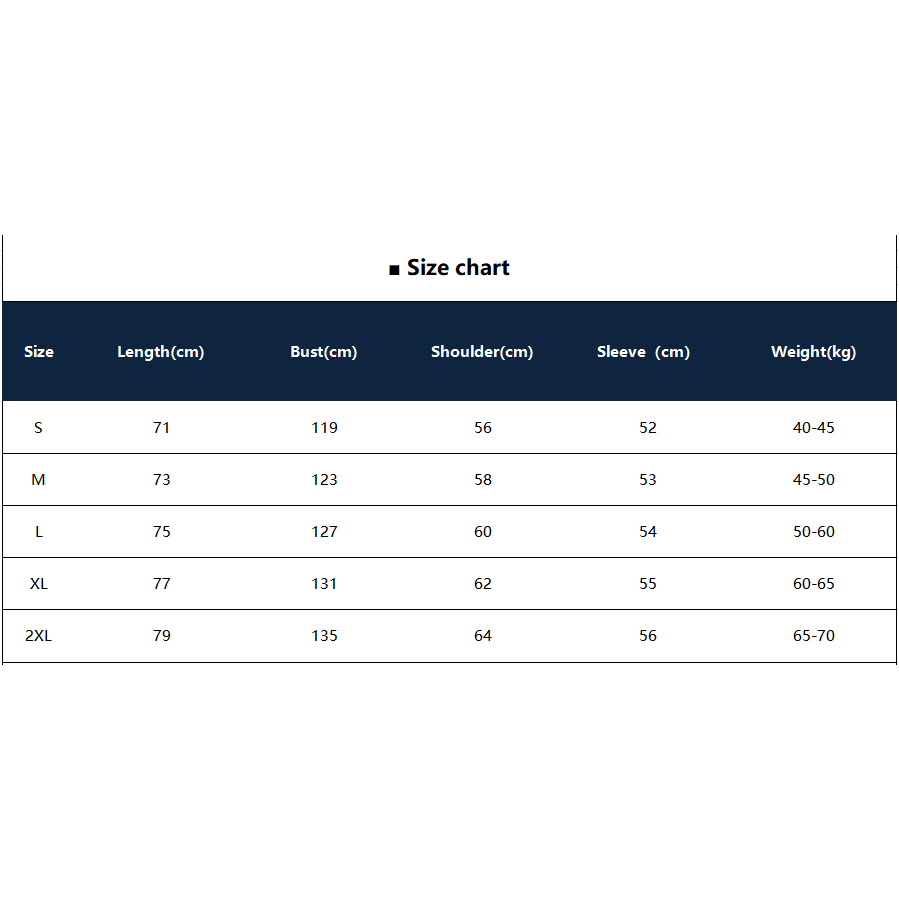 ■ Size chart

| Size | Length(cm) | Bust(cm) | Shoulder(cm) | Sleeve (cm) | Weight(kg) |
|---|---|---|---|---|---|
| S | 71 | 119 | 56 | 52 | 40-45 |
| M | 73 | 123 | 58 | 53 | 45-50 |
| L | 75 | 127 | 60 | 54 | 50-60 |
| XL | 77 | 131 | 62 | 55 | 60-65 |
| 2XL | 79 | 135 | 64 | 56 | 65-70 |